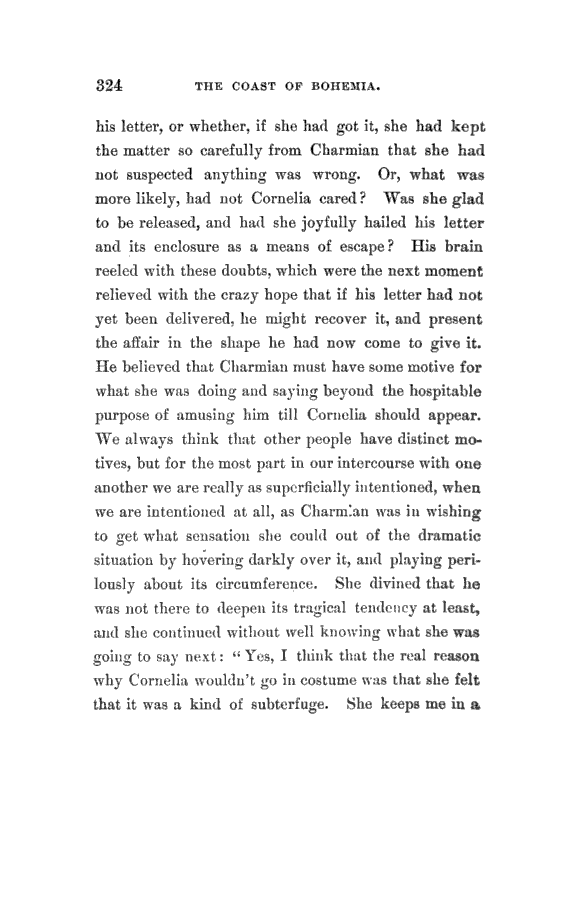 324 THE COAST OF BOHEMIA.

his letter, or whether, if she had got it, she had kept the matter so carefully from Charmian that she had not suspected anything was wrong. Or, what was more likely, had not Cornelia cared? Was she glad to be released, and had she joyfully hailed his letter and its enclosure as a means of escape? His brain reeled with these doubts, which were the next moment relieved with the crazy hope that if his letter had not yet been delivered, he might recover it, and present the affair in the shape he had now come to give it. He believed that Charmian must have some motive for what she was doing and saying beyond the hospitable purpose of amusing him till Cornelia should appear. We always think that other people have distinct motives, but for the most part in our intercourse with one another we are really as superficially intentioned, when we are intentioned at all, as Charmian was in wishing to get what sensation she could out of the dramatic situation by hovering darkly over it, and playing perilously about its circumference. She divined that he was not there to deepen its tragical tendency at least, and she continued without well knowing what she was going to say next: "Yes, I think that the real reason why Cornelia wouldn't go in costume was that she felt that it was a kind of subterfuge. She keeps me in a